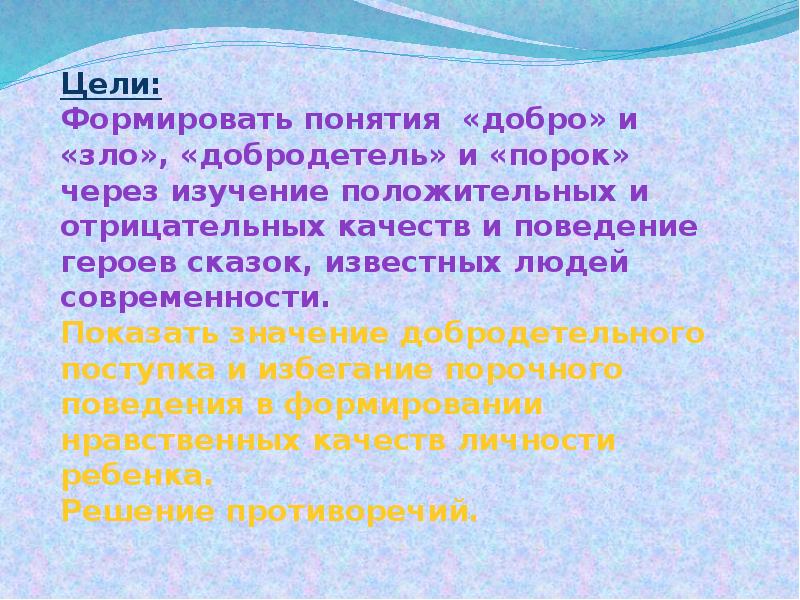 Цели:
Формировать понятия «добро» и «зло», «добродетель» и «порок» через изучение положительных и отрицательных качеств и поведение героев сказок, известных людей современности.
Показать значение добродетельного поступка и избегание порочного поведения в формировании нравственных качеств личности ребенка.
Решение противоречий.